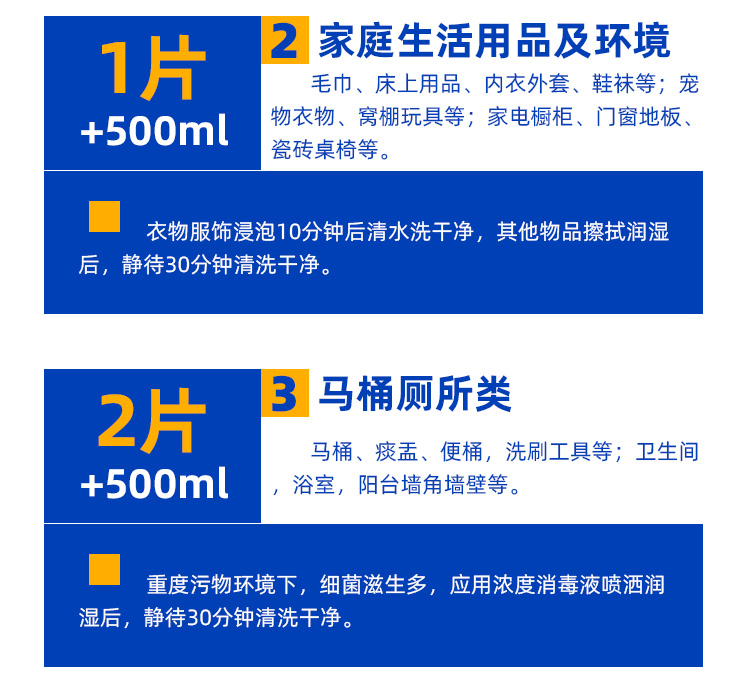 1片
+500ml

2 家庭生活用品及环境

毛巾、床上用品、内衣外套、鞋袜等；宠物衣物、窝棚玩具等；家电橱柜、门窗地板、瓷砖桌椅等。

衣物服饰浸泡10分钟后清水洗干净，其他物品擦拭润湿后，静待30分钟清洗干净。

2片
+500ml

3 马桶厕所类

马桶、痰盂、便桶，洗刷工具等；卫生间，浴室，阳台墙角墙壁等。

重度污物环境下，细菌滋生多，应用浓度消毒液喷洒润湿后，静待30分钟清洗干净。